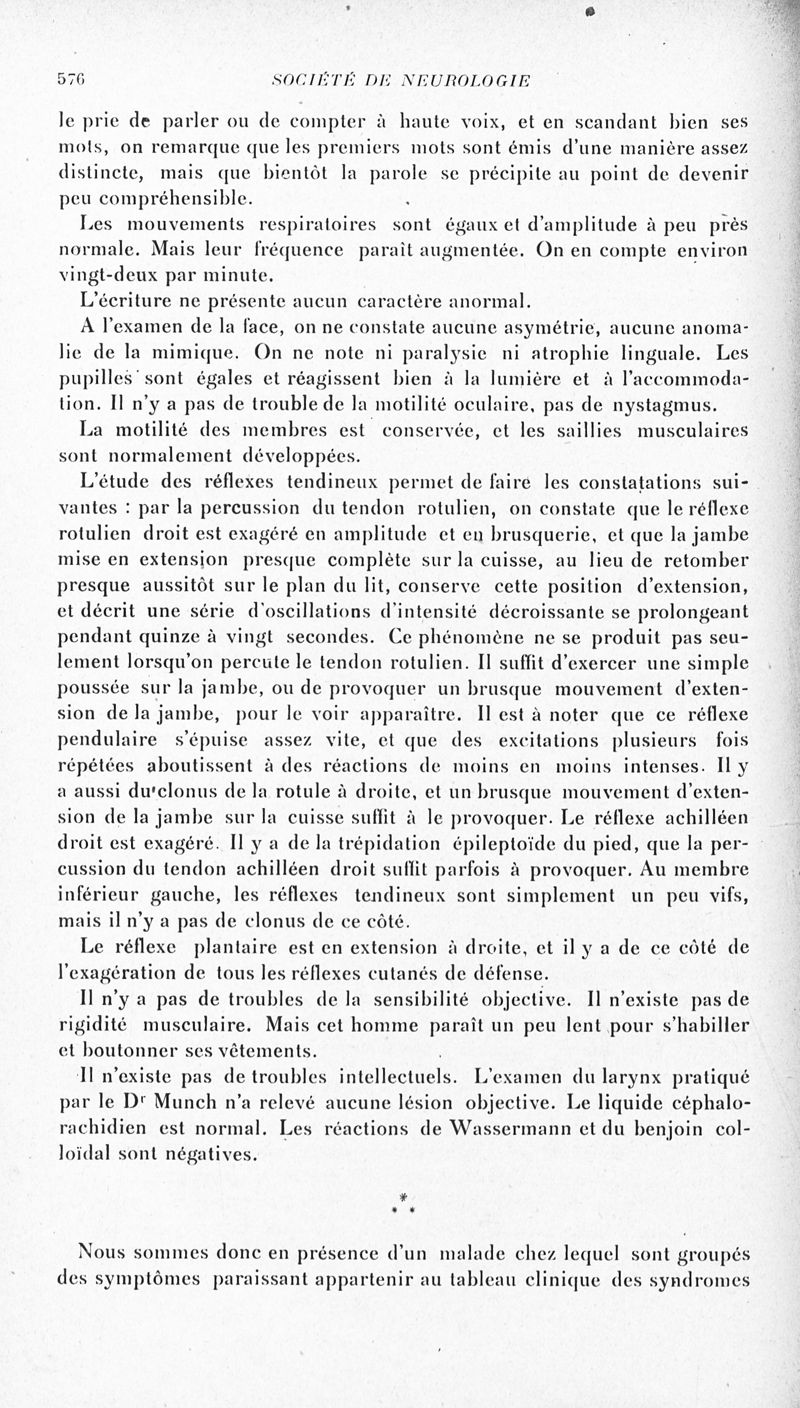 576 SOCIÉTÉ DE NEUROLOGIE

le prie de parler ou de compter à haute voix, et en scandant bien ses mots, on remarque que les premiers mots sont émis d'une manière assez distincte, mais que bientôt la parole se précipite au point de devenir peu compréhensible.

Les mouvements respiratoires sont égaux et d'amplitude à peu près normale. Mais leur fréquence paraît augmentée. On en compte environ vingt-deux par minute.

L'écriture ne présente aucun caractère anormal.

A l'examen de la face, on ne constate aucune asymétrie, aucune anomalie de la mimique. On ne note ni paralysie ni atrophie linguale. Les pupilles sont égales et réagissent bien à la lumière et à l'accommodation. Il n'y a pas de trouble de la motilité oculaire, pas de nystagmus.

La motilité des membres est conservée, et les saillies musculaires sont normalement développées.

L'étude des réflexes tendineux permet de faire les constatations suivantes : par la percussion du tendon rotulien, on constate que le réflexe rotulien droit est exagéré en amplitude et en brusquerie, et que la jambe mise en extension presque complète sur la cuisse, au lieu de retomber presque aussitôt sur le plan du lit, conserve cette position d'extension, et décrit une série d'oscillations d'intensité décroissante se prolongeant pendant quinze à vingt secondes. Ce phénomène ne se produit pas seulement lorsqu'on percute le tendon rotulien. Il suffit d'exercer une simple poussée sur la jambe, ou de provoquer un brusque mouvement d'extension de la jambe, pour le voir apparaître. Il est à noter que ce réflexe pendulaire s'épuise assez vite, et que des excitations plusieurs fois répétées aboutissent à des réactions de moins en moins intenses. Il y a aussi du clonus de la rotule à droite, et un brusque mouvement d'extension de la jambe sur la cuisse suffit à le provoquer. Le réflexe achilléen droit est exagéré. Il y a de la trépidation épileptoïde du pied, que la percussion du tendon achilléen droit suffit parfois à provoquer. Au membre inférieur gauche, les réflexes tendineux sont simplement un peu vifs, mais il n'y a pas de clonus de ce côté.

Le réflexe plantaire est en extension à droite, et il y a de ce côté de l'exagération de tous les réflexes cutanés de défense.

Il n'y a pas de troubles de la sensibilité objective. Il n'existe pas de rigidité musculaire. Mais cet homme paraît un peu lent pour s'habiller et boutonner ses vêtements.

Il n'existe pas de troubles intellectuels. L'examen du larynx pratiqué par le Dr Munch n'a relevé aucune lésion objective. Le liquide céphalo-rachidien est normal. Les réactions de Wassermann et du benjoin colloïdal sont négatives.

* * *

Nous sommes donc en présence d'un malade chez lequel sont groupés des symptômes paraissant appartenir au tableau clinique des syndromes